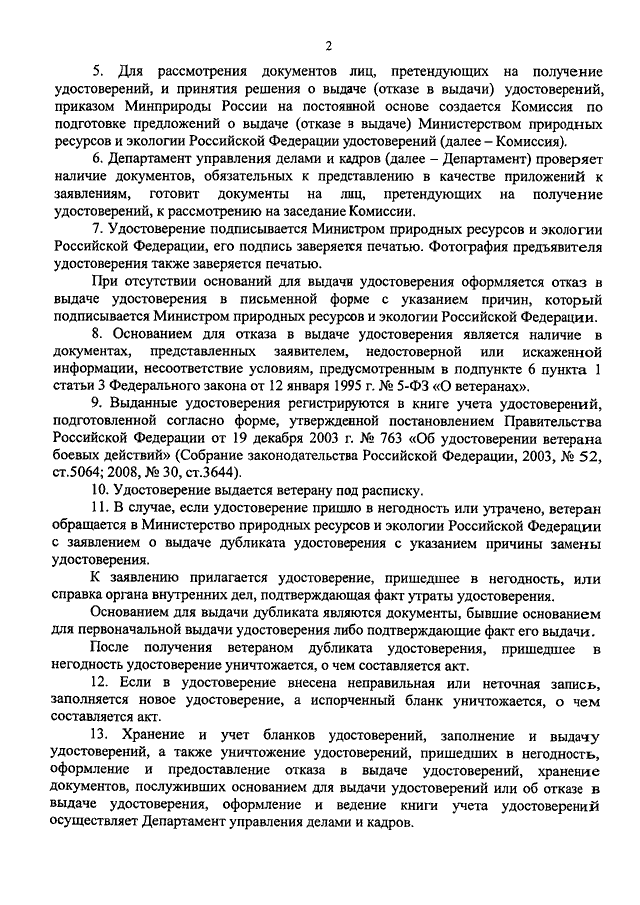 2

5. Для рассмотрения документов лиц, претендующих на получение удостоверений, и принятия решения о выдаче (отказе в выдачи) удостоверений, приказом Минприроды России на постоянной основе создается Комиссия по подготовке предложений о выдаче (отказе в выдаче) Министерством природных ресурсов и экологии Российской Федерации удостоверений (далее – Комиссия).

6. Департамент управления делами и кадров (далее – Департамент) проверяет наличие документов, обязательных к представлению в качестве приложений к заявлениям, готовит документы на лиц, претендующих на получение удостоверений, к рассмотрению на заседание Комиссии.

7. Удостоверение подписывается Министром природных ресурсов и экологии Российской Федерации, его подпись заверяется печатью. Фотография предъявителя удостоверения также заверяется печатью.

При отсутствии оснований для выдачи удостоверения оформляется отказ в выдаче удостоверения в письменной форме с указанием причин, который подписывается Министром природных ресурсов и экологии Российской Федерации.

8. Основанием для отказа в выдаче удостоверения является наличие в документах, представленных заявителем, недостоверной или искаженной информации, несоответствие условиям, предусмотренным в подпункте 6 пункта 1 статьи 3 Федерального закона от 12 января 1995 г. № 5-ФЗ «О ветеранах».

9. Выданные удостоверения регистрируются в книге учета удостоверений, подготовленной согласно форме, утвержденной постановлением Правительства Российской Федерации от 19 декабря 2003 г. № 763 «Об удостоверении ветерана боевых действий» (Собрание законодательства Российской Федерации, 2003, № 52, ст.5064; 2008, № 30, ст.3644).

10. Удостоверение выдается ветерану под расписку.

11. В случае, если удостоверение пришло в негодность или утрачено, ветеран обращается в Министерство природных ресурсов и экологии Российской Федерации с заявлением о выдаче дубликата удостоверения с указанием причины замены удостоверения.

К заявлению прилагается удостоверение, пришедшее в негодность, или справка органа внутренних дел, подтверждающая факт утраты удостоверения.

Основанием для выдачи дубликата являются документы, бывшие основанием для первоначальной выдачи удостоверения либо подтверждающие факт его выдачи.

После получения ветераном дубликата удостоверения, пришедшее в негодность удостоверение уничтожается, о чем составляется акт.

12. Если в удостоверение внесена неправильная или неточная запись, заполняется новое удостоверение, а испорченный бланк уничтожается, о чем составляется акт.

13. Хранение и учет бланков удостоверений, заполнение и выдачу удостоверений, а также уничтожение удостоверений, пришедших в негодность, оформление и предоставление отказа в выдаче удостоверений, хранение документов, послуживших основанием для выдачи удостоверений или об отказе в выдаче удостоверения, оформление и ведение книги учета удостоверений осуществляет Департамент управления делами и кадров.